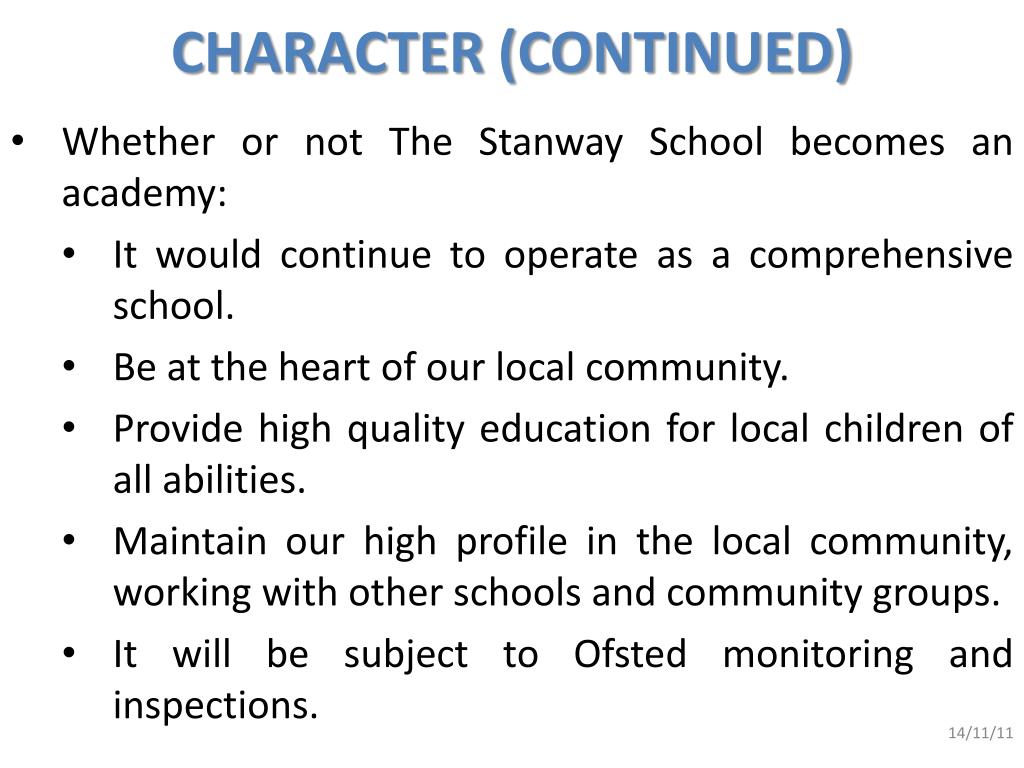 CHARACTER (CONTINUED)

• Whether or not The Stanway School becomes an academy:
  • It would continue to operate as a comprehensive school.
  • Be at the heart of our local community.
  • Provide high quality education for local children of all abilities.
  • Maintain our high profile in the local community, working with other schools and community groups.
  • It will be subject to Ofsted monitoring and inspections.

14/11/11